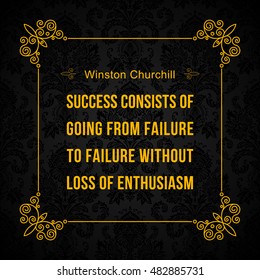 Winston Churchill

SUCCESS CONSISTS OF GOING FROM FAILURE TO FAILURE WITHOUT LOSS OF ENTHUSIASM

shutterstock.com · 482885731